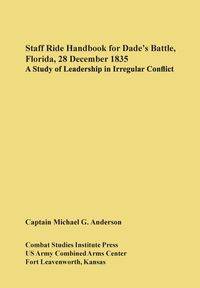 Staff Ride Handbook for Dade's Battle, Florida, 28 December 1835
A Study of Leadership in Irregular Conflict

Captain Michael G. Anderson

Combat Studies Institute Press
US Army Combined Arms Center
Fort Leavenworth, Kansas